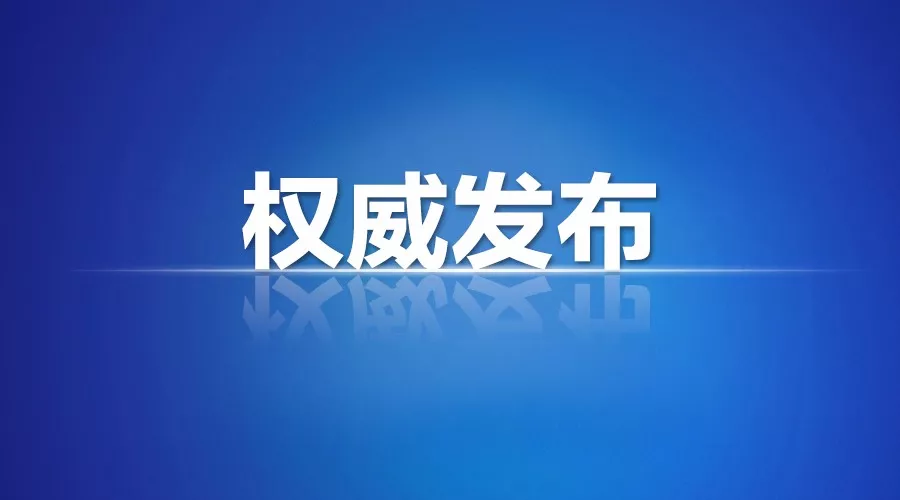 权威发布